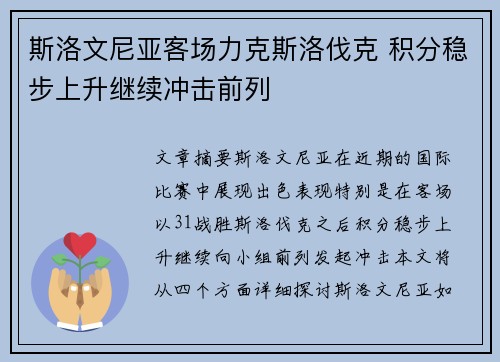 斯洛文尼亚客场力克斯洛伐克 积分稳步上升继续冲击前列

文章摘要斯洛文尼亚在近期的国际比赛中展现出色表现特别是在客场以31战胜斯洛伐克之后积分稳步上升继续向小组前列发起冲击本文将从四个方面详细探讨斯洛文尼亚如